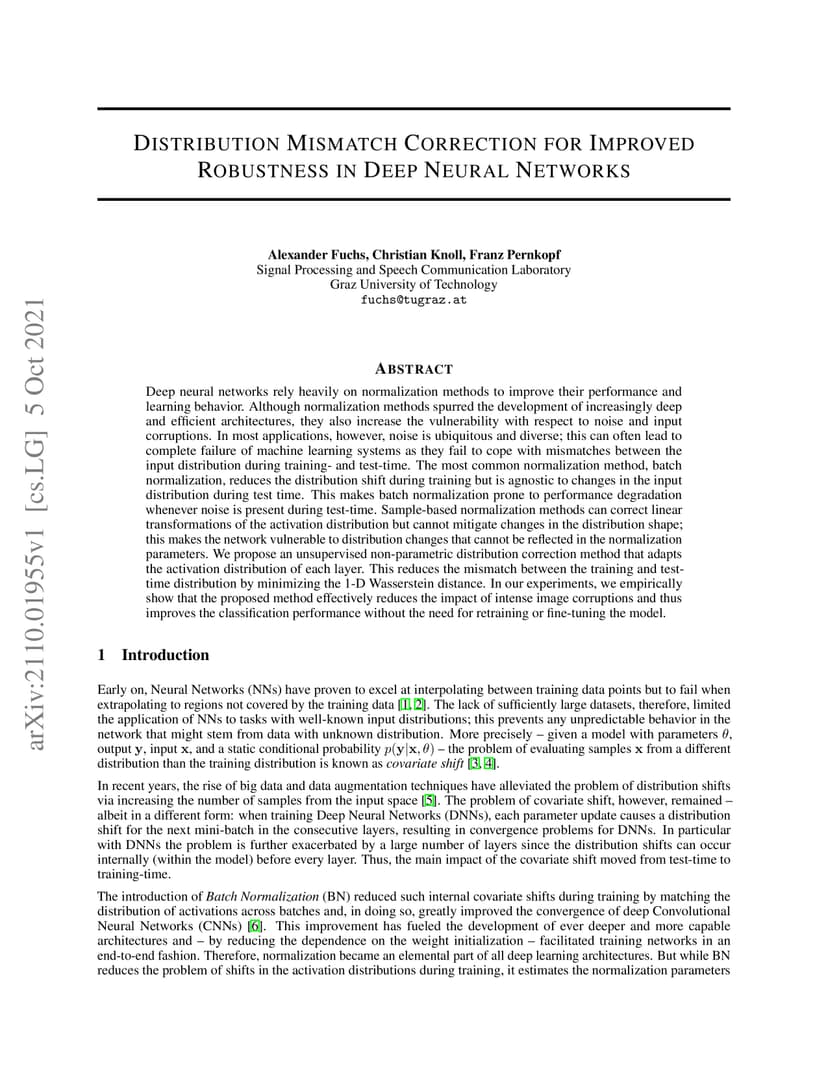 arXiv:2110.01955v1 [cs.LG] 5 Oct 2021

DISTRIBUTION MISMATCH CORRECTION FOR IMPROVED ROBUSTNESS IN DEEP NEURAL NETWORKS

Alexander Fuchs, Christian Knoll, Franz Pernkopf
Signal Processing and Speech Communication Laboratory
Graz University of Technology
fuchs@tugraz.at

ABSTRACT

Deep neural networks rely heavily on normalization methods to improve their performance and learning behavior. Although normalization methods spurred the development of increasingly deep and efficient architectures, they also increase the vulnerability with respect to noise and input corruptions. In most applications, however, noise is ubiquitous and diverse; this can often lead to complete failure of machine learning systems as they fail to cope with mismatches between the input distribution during training- and test-time. The most common normalization method, batch normalization, reduces the distribution shift during training but is agnostic to changes in the input distribution during test time. This makes batch normalization prone to performance degradation whenever noise is present during test-time. Sample-based normalization methods can correct linear transformations of the activation distribution but cannot mitigate changes in the distribution shape; this makes the network vulnerable to distribution changes that cannot be reflected in the normalization parameters. We propose an unsupervised non-parametric distribution correction method that adapts the activation distribution of each layer. This reduces the mismatch between the training and test-time distribution by minimizing the 1-D Wasserstein distance. In our experiments, we empirically show that the proposed method effectively reduces the impact of intense image corruptions and thus improves the classification performance without the need for retraining or fine-tuning the model.

1 Introduction

Early on, Neural Networks (NNs) have proven to excel at interpolating between training data points but to fail when extrapolating to regions not covered by the training data [1, 2]. The lack of sufficiently large datasets, therefore, limited the application of NNs to tasks with well-known input distributions; this prevents any unpredictable behavior in the network that might stem from data with unknown distribution. More precisely – given a model with parameters $\theta$, output $\mathbf{y}$, input $\mathbf{x}$, and a static conditional probability $p(\mathbf{y}|\mathbf{x}, \theta)$ – the problem of evaluating samples $\mathbf{x}$ from a different distribution than the training distribution is known as covariate shift [3, 4].

In recent years, the rise of big data and data augmentation techniques have alleviated the problem of distribution shifts via increasing the number of samples from the input space [5]. The problem of covariate shift, however, remained – albeit in a different form: when training Deep Neural Networks (DNNs), each parameter update causes a distribution shift for the next mini-batch in the consecutive layers, resulting in convergence problems for DNNs. In particular with DNNs the problem is further exacerbated by a large number of layers since the distribution shifts can occur internally (within the model) before every layer. Thus, the main impact of the covariate shift moved from test-time to training-time.

The introduction of Batch Normalization (BN) reduced such internal covariate shifts during training by matching the distribution of activations across batches and, in doing so, greatly improved the convergence of deep Convolutional Neural Networks (CNNs) [6]. This improvement has fueled the development of ever deeper and more capable architectures and – by reducing the dependence on the weight initialization – facilitated training networks in an end-to-end fashion. Therefore, normalization became an elemental part of all deep learning architectures. But while BN reduces the problem of shifts in the activation distributions during training, it estimates the normalization parameters